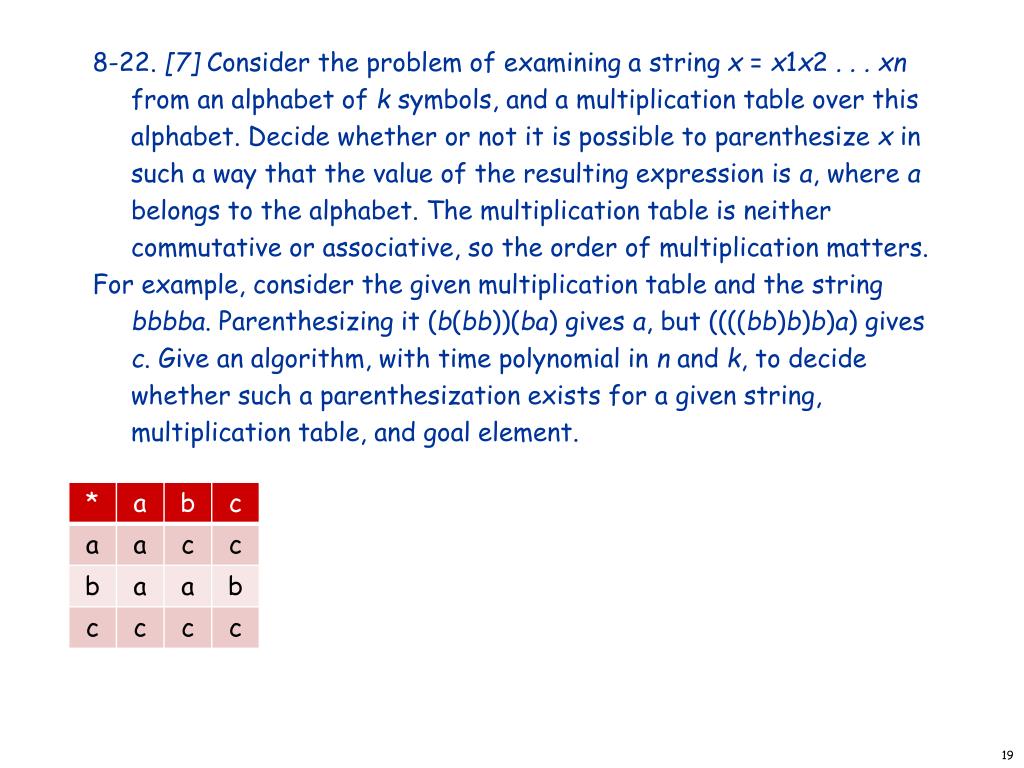 8-22. [7] Consider the problem of examining a string x = x1x2 . . . xn from an alphabet of k symbols, and a multiplication table over this alphabet. Decide whether or not it is possible to parenthesize x in such a way that the value of the resulting expression is a, where a belongs to the alphabet. The multiplication table is neither commutative or associative, so the order of multiplication matters.

For example, consider the given multiplication table and the string bbbba. Parenthesizing it (b(bb))(ba) gives a, but ((((bb)b)b)a) gives c. Give an algorithm, with time polynomial in n and k, to decide whether such a parenthesization exists for a given string, multiplication table, and goal element.

| * | a | b | c |
|---|---|---|---|
| a | a | c | c |
| b | a | a | b |
| c | c | c | c |

19